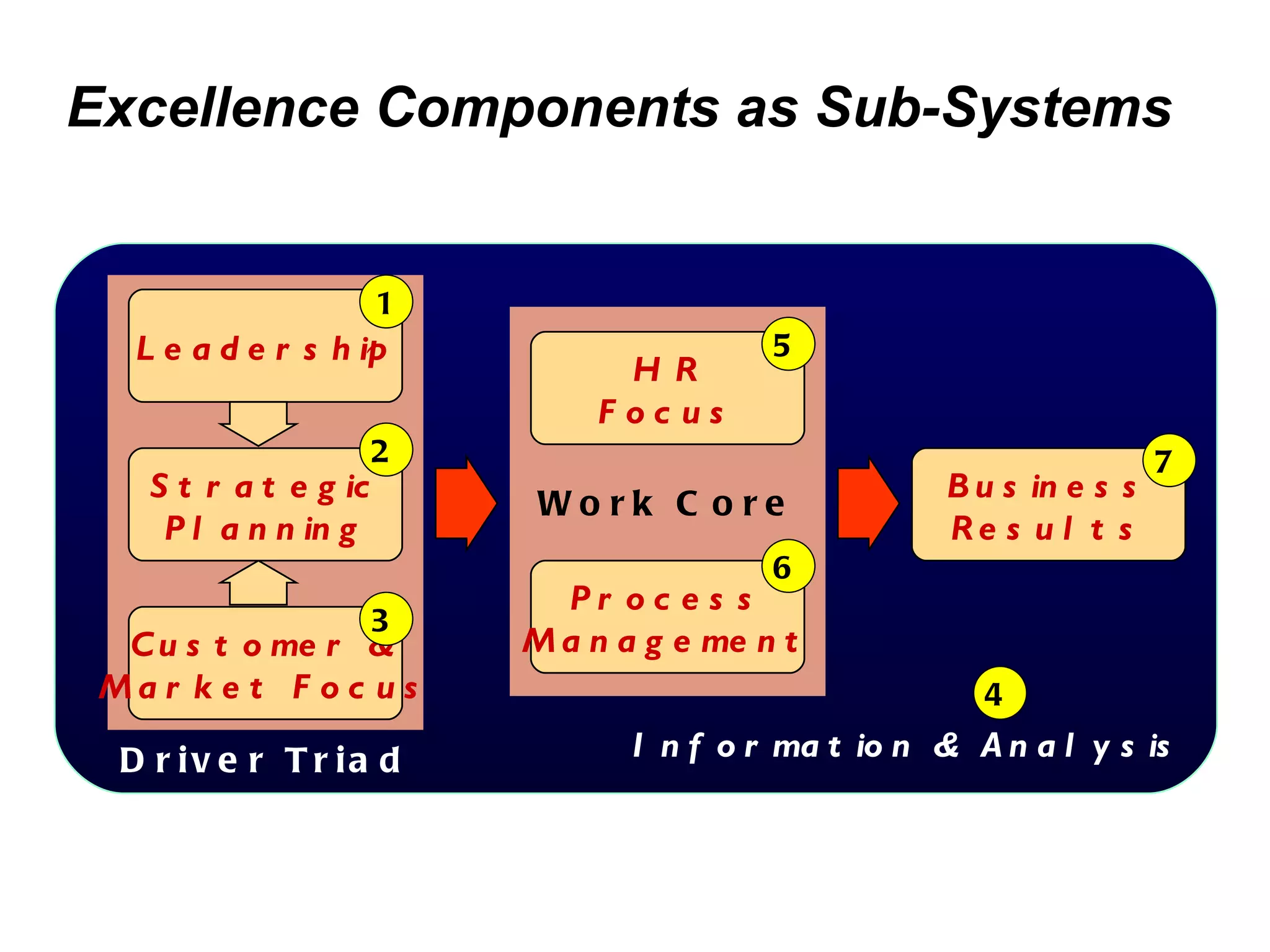 Excellence Components as Sub-Systems

1
Leadership

2
Strategic Planning

3
Customer & Market Focus

Driver Triad

5
HR Focus

Work Core

6
Process Management

7
Business Results

4
Information & Analysis